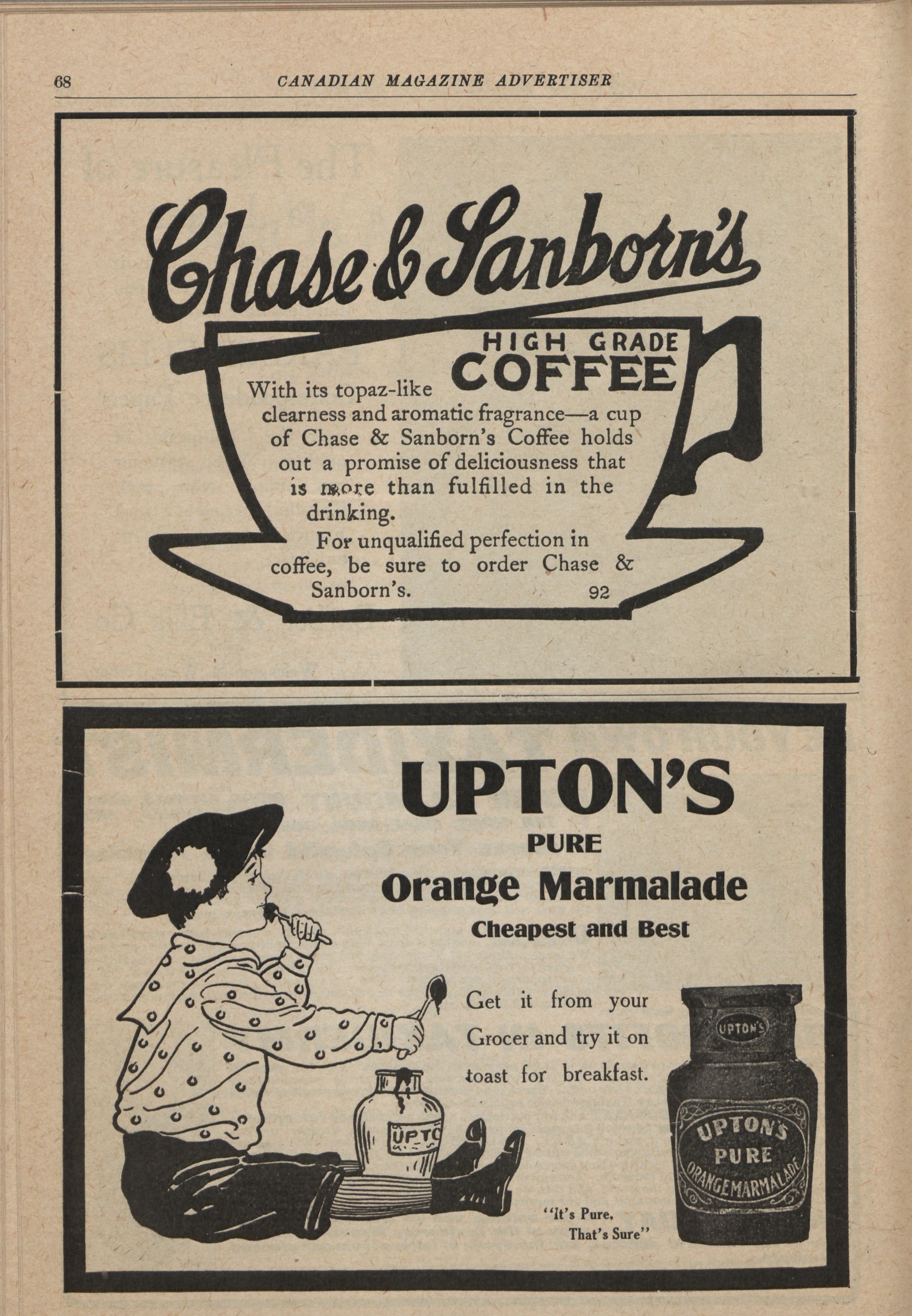 68 CANADIAN MAGAZINE ADVERTISER

Chase & Sanborn's

HIGH GRADE COFFEE

With its topaz-like clearness and aromatic fragrance—a cup of Chase & Sanborn's Coffee holds out a promise of deliciousness that is more than fulfilled in the drinking.

For unqualified perfection in coffee, be sure to order Chase & Sanborn's. 92

UPTON'S

PURE

Orange Marmalade

Cheapest and Best

Get it from your Grocer and try it on toast for breakfast.

UPTO

UPTON'S

UPTON'S PURE ORANGE MARMALADE

"It's Pure, That's Sure"